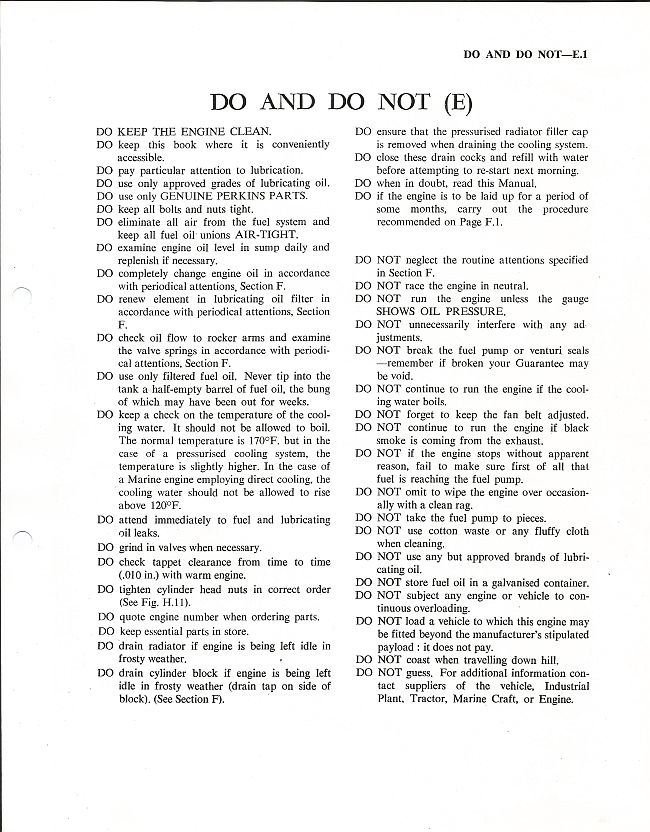 DO AND DO NOT—E.1

DO AND DO NOT (E)

DO KEEP THE ENGINE CLEAN.
DO keep this book where it is conveniently accessible.
DO pay particular attention to lubrication.
DO use only approved grades of lubricating oil.
DO use only GENUINE PERKINS PARTS.
DO keep all bolts and nuts tight.
DO eliminate all air from the fuel system and keep all fuel oil unions AIR-TIGHT.
DO examine engine oil level in sump daily and replenish if necessary.
DO completely change engine oil in accordance with periodical attentions, Section F.
DO renew element in lubricating oil filter in accordance with periodical attentions, Section F.
DO check oil flow to rocker arms and examine the valve springs in accordance with periodical attentions, Section F.
DO use only filtered fuel oil. Never tip into the tank a half-empty barrel of fuel oil, the bung of which may have been out for weeks.
DO keep a check on the temperature of the cooling water. It should not be allowed to boil. The normal temperature is 170°F. but in the case of a pressurised cooling system, the temperature is slightly higher. In the case of a Marine engine employing direct cooling, the cooling water should not be allowed to rise above 120°F.
DO attend immediately to fuel and lubricating oil leaks.
DO grind in valves when necessary.
DO check tappet clearance from time to time (.010 in.) with warm engine.
DO tighten cylinder head nuts in correct order (See Fig. H.11).
DO quote engine number when ordering parts.
DO keep essential parts in store.
DO drain radiator if engine is being left idle in frosty weather.
DO drain cylinder block if engine is being left idle in frosty weather (drain tap on side of block). (See Section F).
DO ensure that the pressurised radiator filler cap is removed when draining the cooling system.
DO close these drain cocks and refill with water before attempting to re-start next morning.
DO when in doubt, read this Manual.
DO if the engine is to be laid up for a period of some months, carry out the procedure recommended on Page F.1.

DO NOT neglect the routine attentions specified in Section F.
DO NOT race the engine in neutral.
DO NOT run the engine unless the gauge SHOWS OIL PRESSURE.
DO NOT unnecessarily interfere with any adjustments.
DO NOT break the fuel pump or venturi seals —remember if broken your Guarantee may be void.
DO NOT continue to run the engine if the cooling water boils.
DO NOT forget to keep the fan belt adjusted.
DO NOT continue to run the engine if black smoke is coming from the exhaust.
DO NOT if the engine stops without apparent reason, fail to make sure first of all that fuel is reaching the fuel pump.
DO NOT omit to wipe the engine over occasionally with a clean rag.
DO NOT take the fuel pump to pieces.
DO NOT use cotton waste or any fluffy cloth when cleaning.
DO NOT use any but approved brands of lubricating oil.
DO NOT store fuel oil in a galvanised container.
DO NOT subject any engine or vehicle to continuous overloading.
DO NOT load a vehicle to which this engine may be fitted beyond the manufacturer's stipulated payload : it does not pay.
DO NOT coast when travelling down hill.
DO NOT guess. For additional information contact suppliers of the vehicle, Industrial Plant, Tractor, Marine Craft, or Engine.